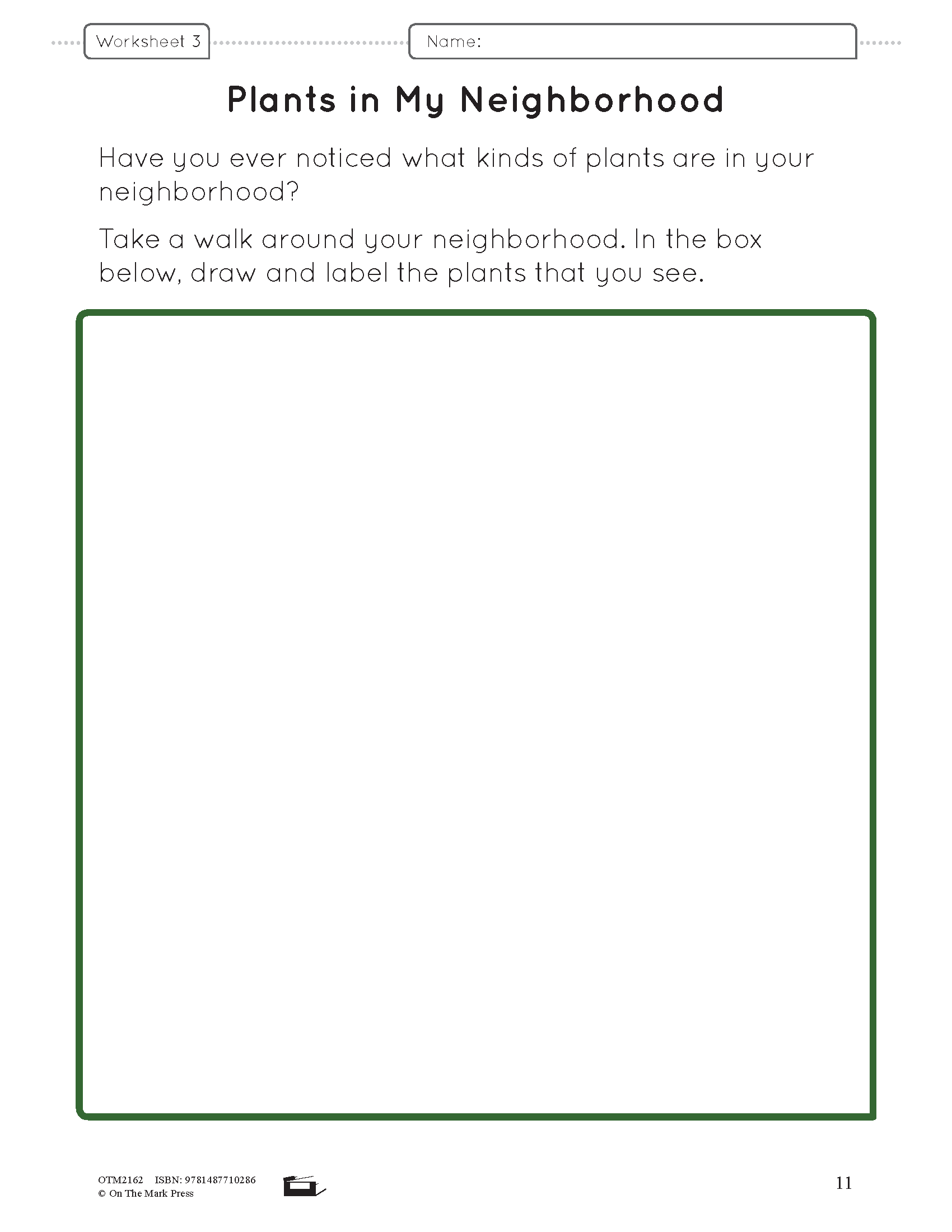 Worksheet 3

Name:

Plants in My Neighborhood

Have you ever noticed what kinds of plants are in your neighborhood?

Take a walk around your neighborhood. In the box below, draw and label the plants that you see.

OTM2162 ISBN: 9781487710286
© On The Mark Press

11